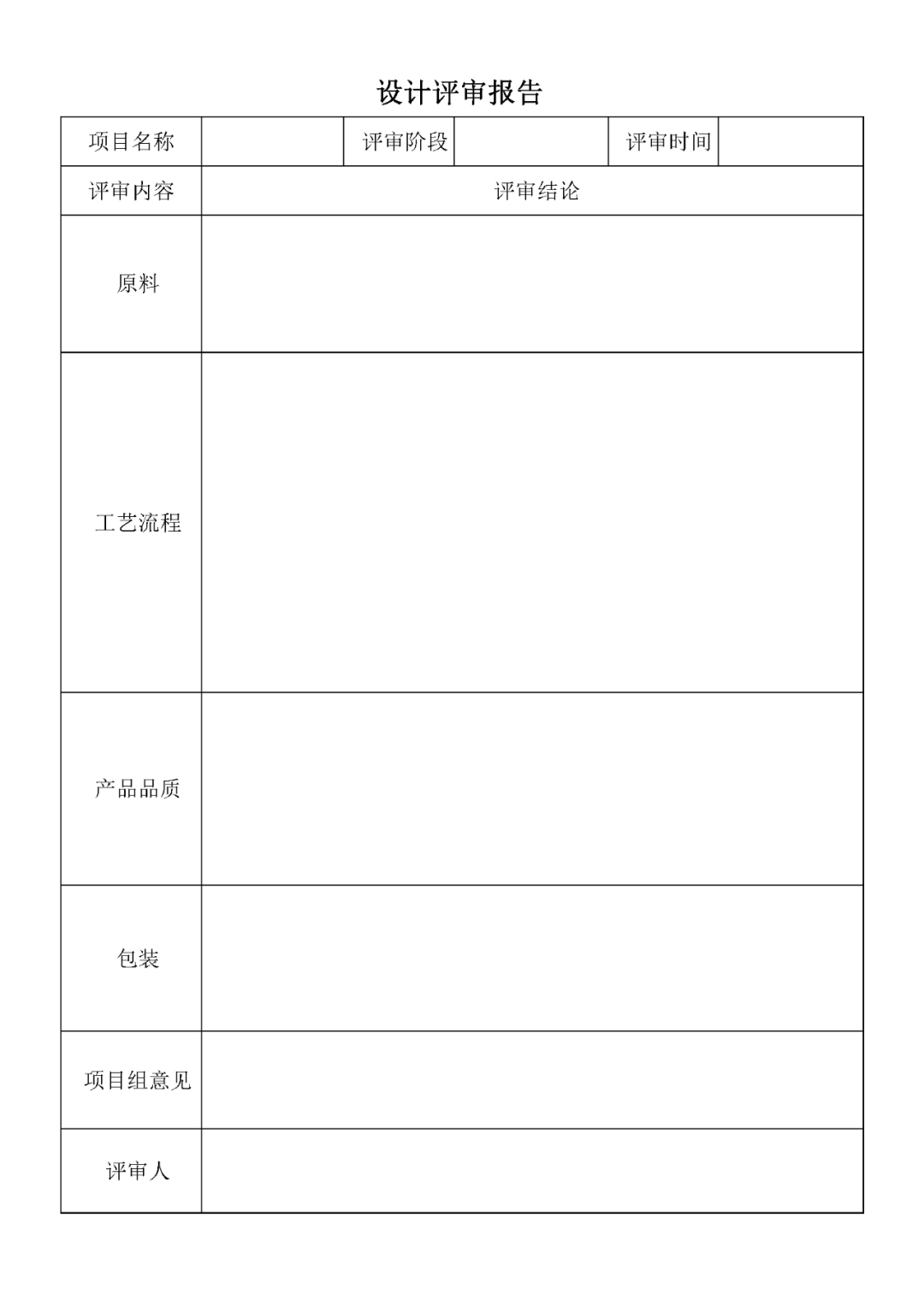 设计评审报告

| 项目名称 | | 评审阶段 | | 评审时间 | |
|---|---|---|---|---|---|
| 评审内容 | 评审结论 | | | | |
| 原料 | | | | | |
| 工艺流程 | | | | | |
| 产品品质 | | | | | |
| 包装 | | | | | |
| 项目组意见 | | | | | |
| 评审人 | | | | | |